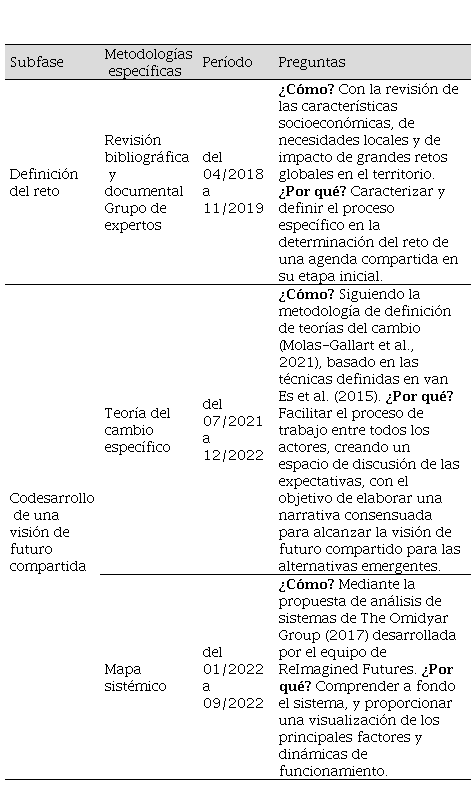 | Subfase | Metodologías específicas | Período | Preguntas |
|---|---|---|---|
| Definición del reto | Revisión bibliográfica y documental Grupo de expertos | del 04/2018 a 11/2019 | **¿Cómo?** Con la revisión de las características socioeconómicas, de necesidades locales y de impacto de grandes retos globales en el territorio. **¿Por qué?** Caracterizar y definir el proceso específico en la determinación del reto de una agenda compartida en su etapa inicial. |
| Codesarrollo de una visión de futuro compartida | Teoría del cambio específico | del 07/2021 a 12/2022 | **¿Cómo?** Siguiendo la metodología de definición de teorías del cambio (Molas-Gallart et al., 2021), basado en las técnicas definidas en van Es et al. (2015). **¿Por qué?** Facilitar el proceso de trabajo entre todos los actores, creando un espacio de discusión de las expectativas, con el objetivo de elaborar una narrativa consensuada para alcanzar la visión de futuro compartido para las alternativas emergentes. |
| | Mapa sistémico | del 01/2022 a 09/2022 | **¿Cómo?** Mediante la propuesta de análisis de sistemas de The Omidyar Group (2017) desarrollada por el equipo de ReImagined Futures. **¿Por qué?** Comprender a fondo el sistema, y proporcionar una visualización de los principales factores y dinámicas de funcionamiento. |